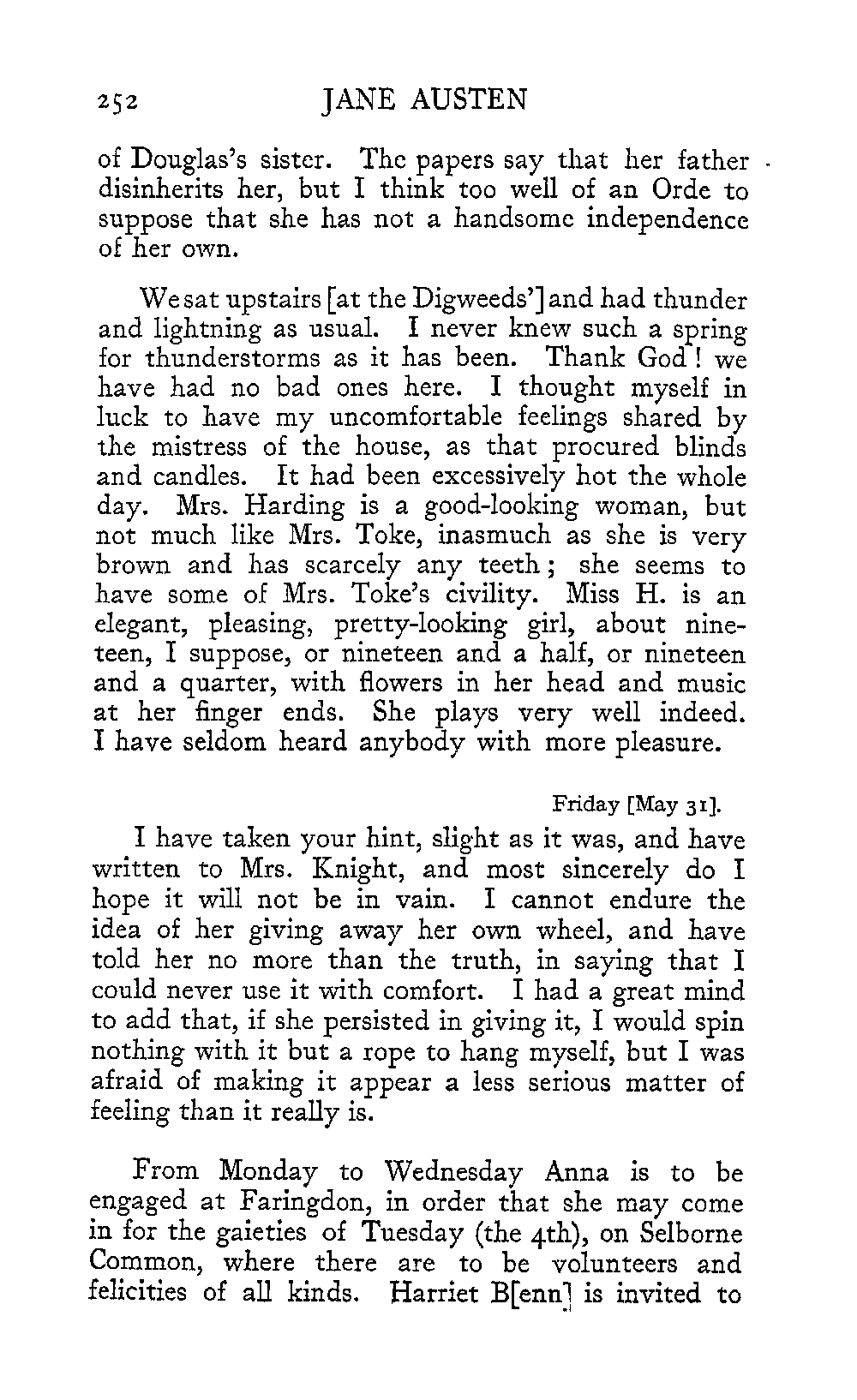 252 JANE AUSTEN

of Douglas's sister. The papers say that her father disinherits her, but I think too well of an Orde to suppose that she has not a handsome independence of her own.

We sat upstairs [at the Digweeds'] and had thunder and lightning as usual. I never knew such a spring for thunderstorms as it has been. Thank God! we have had no bad ones here. I thought myself in luck to have my uncomfortable feelings shared by the mistress of the house, as that procured blinds and candles. It had been excessively hot the whole day. Mrs. Harding is a good-looking woman, but not much like Mrs. Toke, inasmuch as she is very brown and has scarcely any teeth; she seems to have some of Mrs. Toke's civility. Miss H. is an elegant, pleasing, pretty-looking girl, about nineteen, I suppose, or nineteen and a half, or nineteen and a quarter, with flowers in her head and music at her finger ends. She plays very well indeed. I have seldom heard anybody with more pleasure.

Friday [May 31].

I have taken your hint, slight as it was, and have written to Mrs. Knight, and most sincerely do I hope it will not be in vain. I cannot endure the idea of her giving away her own wheel, and have told her no more than the truth, in saying that I could never use it with comfort. I had a great mind to add that, if she persisted in giving it, I would spin nothing with it but a rope to hang myself, but I was afraid of making it appear a less serious matter of feeling than it really is.

From Monday to Wednesday Anna is to be engaged at Faringdon, in order that she may come in for the gaieties of Tuesday (the 4th), on Selborne Common, where there are to be volunteers and felicities of all kinds. Harriet B[enn] is invited to